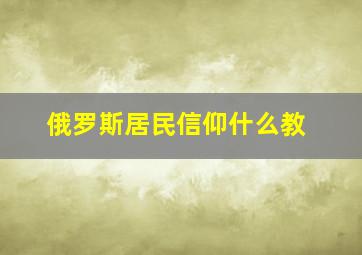 俄罗斯居民信仰什么教